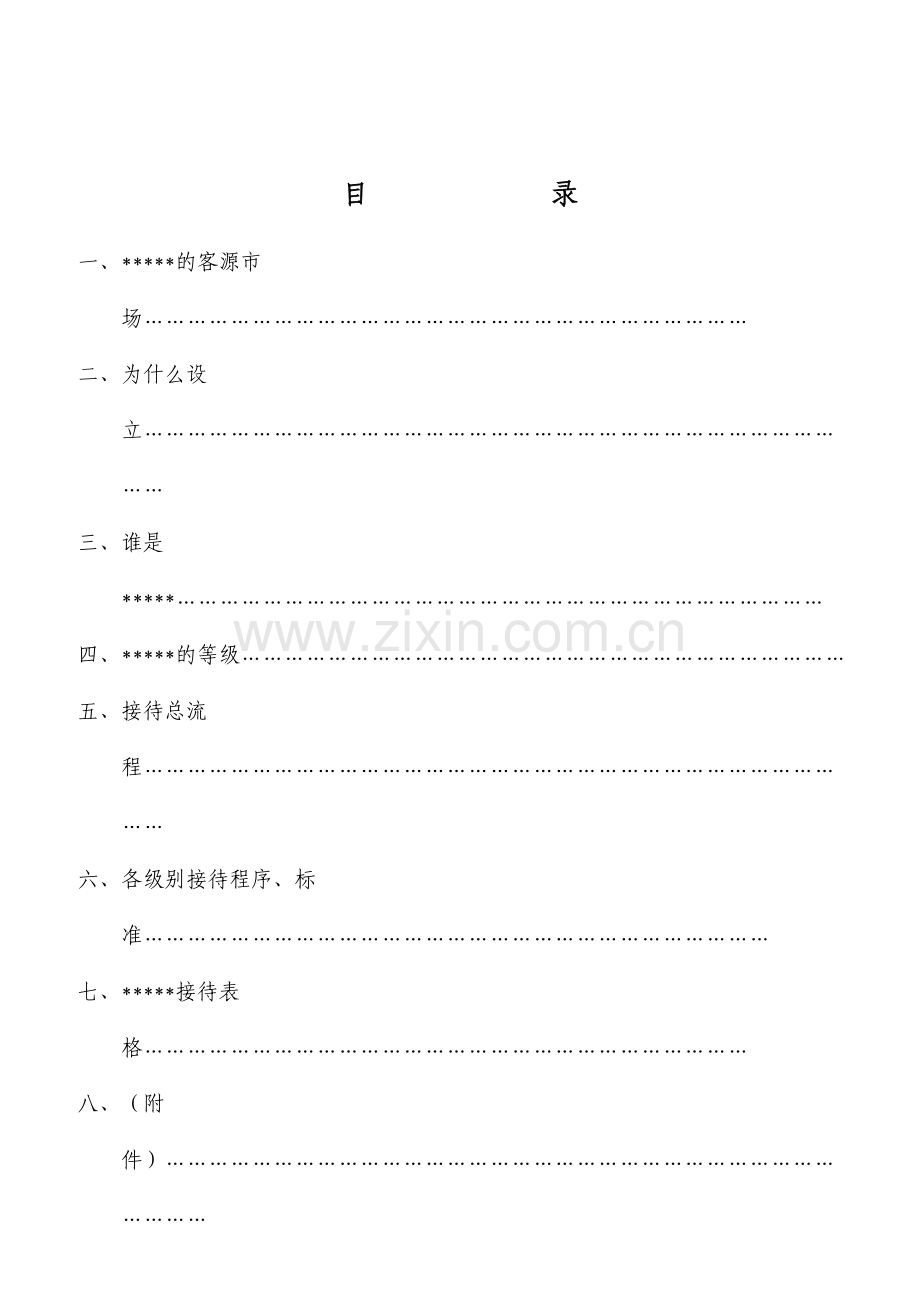 目 录

一、*****的客源市场

二、为什么设立

三、谁是*****

四、*****的等级

五、接待总流程

六、各级别接待程序、标准

七、*****接待表格

八、（附件）

www.zixin.com.cn